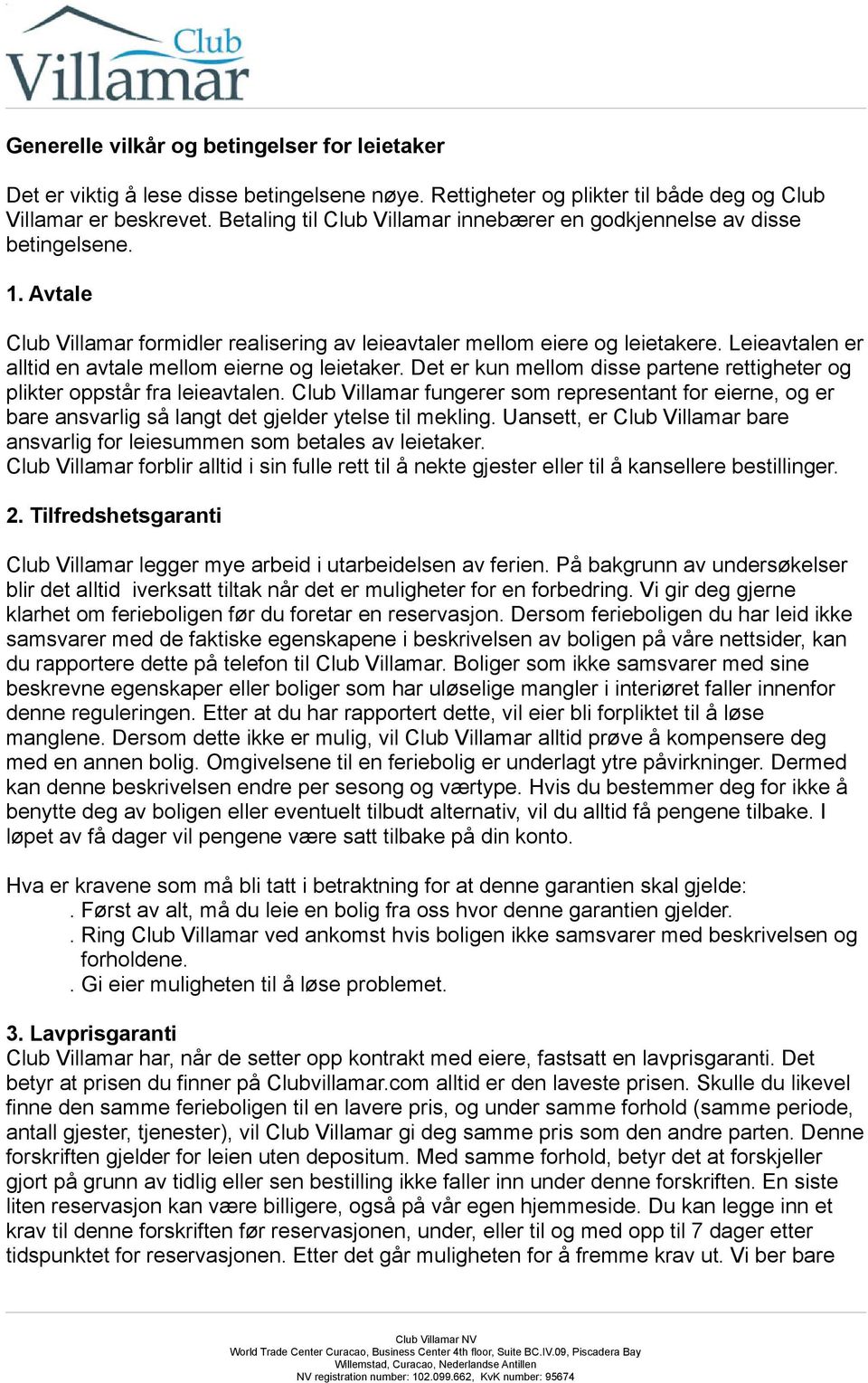 Club Villamar

Generelle vilkår og betingelser for leietaker

Det er viktig å lese disse betingelsene nøye. Rettigheter og plikter til både deg og Club Villamar er beskrevet. Betaling til Club Villamar innebærer en godkjennelse av disse betingelsene.

1. Avtale

Club Villamar formidler realisering av leieavtaler mellom eiere og leietakere. Leieavtalen er alltid en avtale mellom eierne og leietaker. Det er kun mellom disse partene rettigheter og plikter oppstår fra leieavtalen. Club Villamar fungerer som representant for eierne, og er bare ansvarlig så langt det gjelder ytelse til mekling. Uansett, er Club Villamar bare ansvarlig for leiesummen som betales av leietaker.
Club Villamar forblir alltid i sin fulle rett til å nekte gjester eller til å kansellere bestillinger.

2. Tilfredshetsgaranti

Club Villamar legger mye arbeid i utarbeidelsen av ferien. På bakgrunn av undersøkelser blir det alltid iverksatt tiltak når det er muligheter for en forbedring. Vi gir deg gjerne klarhet om ferieboligen før du foretar en reservasjon. Dersom ferieboligen du har leid ikke samsvarer med de faktiske egenskapene i beskrivelsen av boligen på våre nettsider, kan du rapportere dette på telefon til Club Villamar. Boliger som ikke samsvarer med sine beskrevne egenskaper eller boliger som har uløselige mangler i interiøret faller innenfor denne reguleringen. Etter at du har rapportert dette, vil eier bli forpliktet til å løse manglene. Dersom dette ikke er mulig, vil Club Villamar alltid prøve å kompensere deg med en annen bolig. Omgivelsene til en feriebolig er underlagt ytre påvirkninger. Dermed kan denne beskrivelsen endre per sesong og værtype. Hvis du bestemmer deg for ikke å benytte deg av boligen eller eventuelt tilbudt alternativ, vil du alltid få pengene tilbake. I løpet av få dager vil pengene være satt tilbake på din konto.

Hva er kravene som må bli tatt i betraktning for at denne garantien skal gjelde:
. Først av alt, må du leie en bolig fra oss hvor denne garantien gjelder.
. Ring Club Villamar ved ankomst hvis boligen ikke samsvarer med beskrivelsen og forholdene.
. Gi eier muligheten til å løse problemet.

3. Lavprisgaranti
Club Villamar har, når de setter opp kontrakt med eiere, fastsatt en lavprisgaranti. Det betyr at prisen du finner på Clubvillamar.com alltid er den laveste prisen. Skulle du likevel finne den samme ferieboligen til en lavere pris, og under samme forhold (samme periode, antall gjester, tjenester), vil Club Villamar gi deg samme pris som den andre parten. Denne forskriften gjelder for leien uten depositum. Med samme forhold, betyr det at forskjeller gjort på grunn av tidlig eller sen bestilling ikke faller inn under denne forskriften. En siste liten reservasjon kan være billigere, også på vår egen hjemmeside. Du kan legge inn et krav til denne forskriften før reservasjonen, under, eller til og med opp til 7 dager etter tidspunktet for reservasjonen. Etter det går muligheten for å fremme krav ut. Vi ber bare

Club Villamar NV
World Trade Center Curacao, Business Center 4th floor, Suite BC.IV.09, Piscadera Bay
Willemstad, Curacao, Nederlandse Antillen
NV registration number: 102.099.662, KvK number: 95674